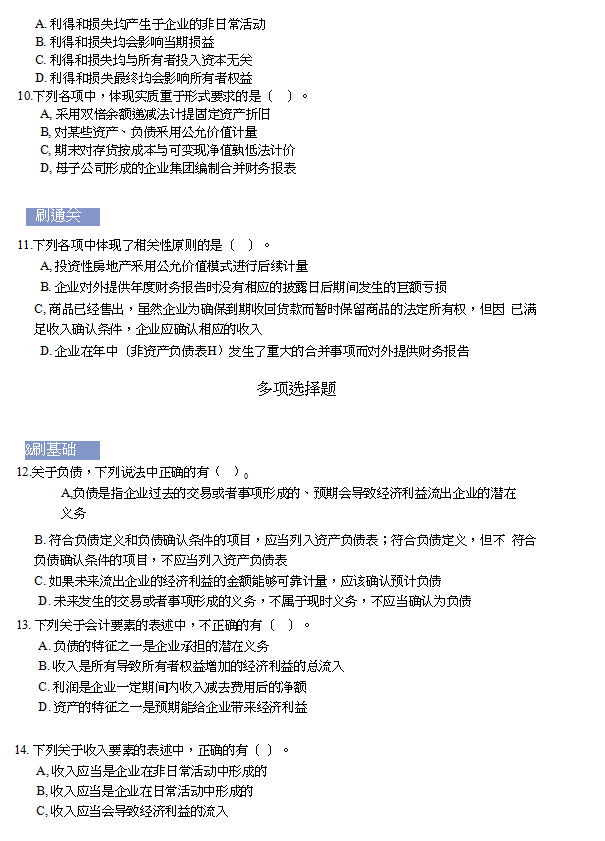 A. 利得和损失均产生于企业的非日常活动
B. 利得和损失均会影响当期损益
C. 利得和损失均与所有者投入资本无关
D. 利得和损失最终均会影响所有者权益
10.下列各项中，体现实质重于形式要求的是（ ）。
A, 采用双倍余额递减法计提固定资产折旧
B, 对某些资产、负债采用公允价值计量
C, 期末对存货按成本与可变现净值孰低法计价
D, 母子公司形成的企业集团编制合并财务报表

刷通关

11.下列各项中体现了相关性原则的是（ ）。
A, 投资性房地产采用公允价值模式进行后续计量
B. 企业对外提供年度财务报告时没有相应的披露日后期间发生的巨额亏损
C, 商品已经售出，虽然企业为确保到期收回货款而暂时保留商品的法定所有权，但因 已满足收入确认条件，企业应确认相应的收入
D. 企业在年中（非资产负债表H）发生了重大的合并事项而对外提供财务报告

多项选择题

&刷基础
12.关于负债，下列说法中正确的有（ ）。
A.负债是指企业过去的交易或者事项形成的、预期会导致经济利益流出企业的潜在义务
B. 符合负债定义和负债确认条件的项目，应当列入资产负债表；符合负债定义，但不 符合负债确认条件的项目，不应当列入资产负债表
C. 如果未来流出企业的经济利益的金额能够可靠计量，应该确认预计负债
D. 未来发生的交易或者事项形成的义务，不属于现时义务，不应当确认为负债
13. 下列关于会计要素的表述中，不正确的有（ ）。
A. 负债的特征之一是企业承担的潜在义务
B. 收入是所有导致所有者权益增加的经济利益的总流入
C. 利润是企业一定期间内收入减去费用后的净额
D. 资产的特征之一是预期能给企业带来经济利益

14. 下列关于收入要素的表述中，正确的有（ ）。
A, 收入应当是企业在非日常活动中形成的
B, 收入应当是企业在日常活动中形成的
C, 收入应当会导致经济利益的流入